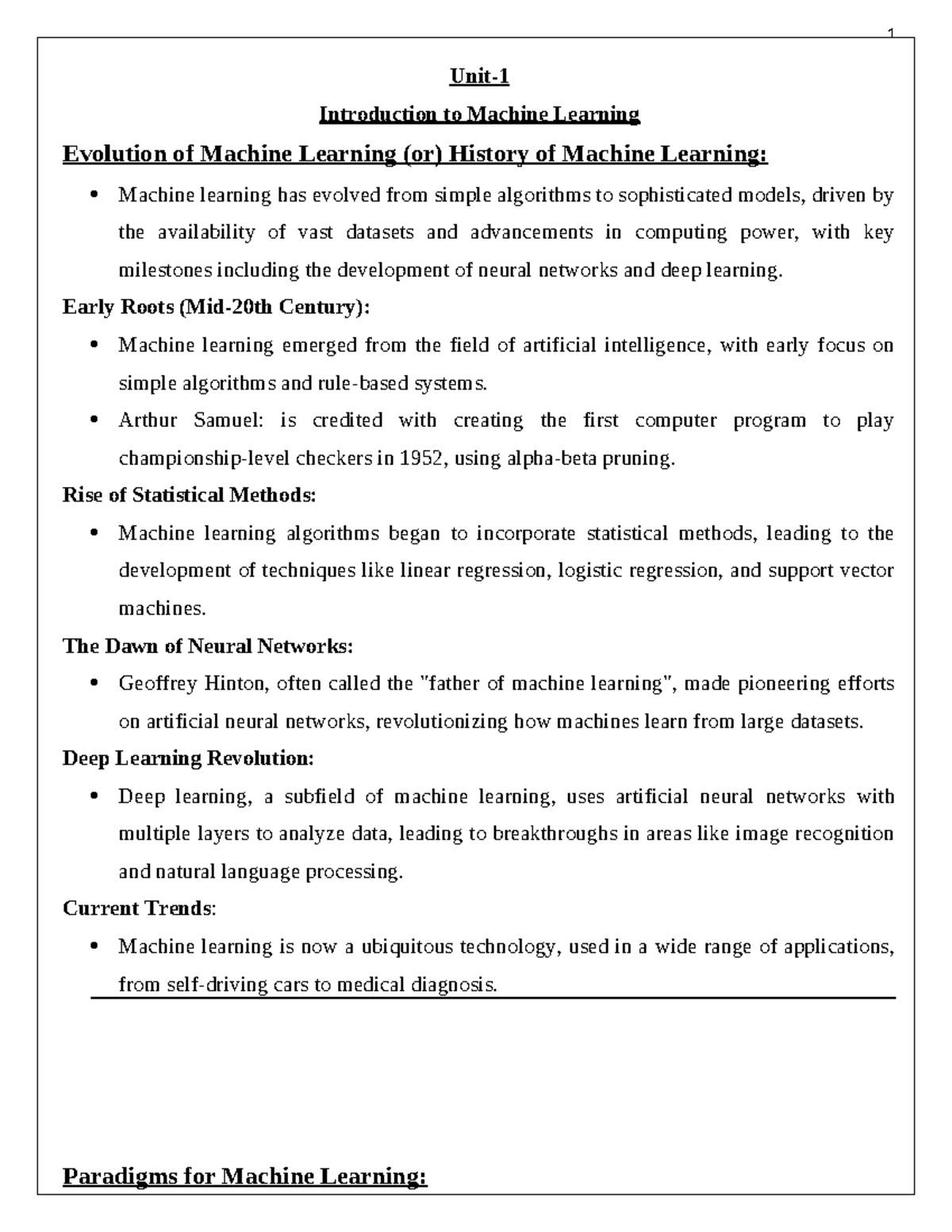 1

Unit-1

Introduction to Machine Learning

Evolution of Machine Learning (or) History of Machine Learning:

• Machine learning has evolved from simple algorithms to sophisticated models, driven by the availability of vast datasets and advancements in computing power, with key milestones including the development of neural networks and deep learning.

Early Roots (Mid-20th Century):

• Machine learning emerged from the field of artificial intelligence, with early focus on simple algorithms and rule-based systems.
• Arthur Samuel: is credited with creating the first computer program to play championship-level checkers in 1952, using alpha-beta pruning.

Rise of Statistical Methods:

• Machine learning algorithms began to incorporate statistical methods, leading to the development of techniques like linear regression, logistic regression, and support vector machines.

The Dawn of Neural Networks:

• Geoffrey Hinton, often called the "father of machine learning", made pioneering efforts on artificial neural networks, revolutionizing how machines learn from large datasets.

Deep Learning Revolution:

• Deep learning, a subfield of machine learning, uses artificial neural networks with multiple layers to analyze data, leading to breakthroughs in areas like image recognition and natural language processing.

Current Trends:

• Machine learning is now a ubiquitous technology, used in a wide range of applications, from self-driving cars to medical diagnosis.

Paradigms for Machine Learning: